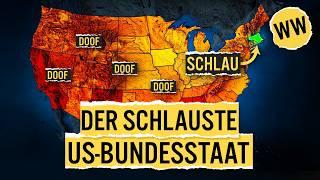 WW

DOOF

DOOF

DOOF

DOOF

SCHLAU

DER SCHLAUSTE US-BUNDESSTAAT